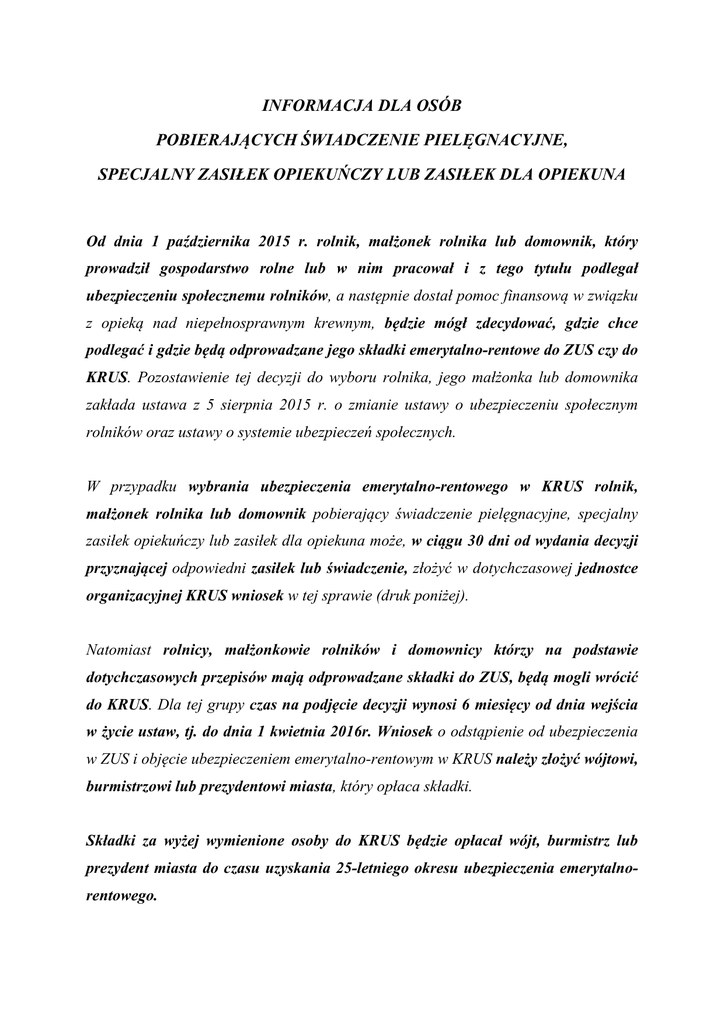 INFORMACJA DLA OSÓB
POBIERAJĄCYCH ŚWIADCZENIE PIELĘGNACYJNE,
SPECJALNY ZASIŁEK OPIEKUŃCZY LUB ZASIŁEK DLA OPIEKUNA

Od dnia 1 października 2015 r. rolnik, małżonek rolnika lub domownik, który prowadził gospodarstwo rolne lub w nim pracował i z tego tytułu podlegał ubezpieczeniu społecznemu rolników, a następnie dostał pomoc finansową w związku z opieką nad niepełnosprawnym krewnym, będzie mógł zdecydować, gdzie chce podlegać i gdzie będą odprowadzane jego składki emerytalno-rentowe do ZUS czy do KRUS. Pozostawienie tej decyzji do wyboru rolnika, jego małżonka lub domownika zakłada ustawa z 5 sierpnia 2015 r. o zmianie ustawy o ubezpieczeniu społecznym rolników oraz ustawy o systemie ubezpieczeń społecznych.

W przypadku wybrania ubezpieczenia emerytalno-rentowego w KRUS rolnik, małżonek rolnika lub domownik pobierający świadczenie pielęgnacyjne, specjalny zasiłek opiekuńczy lub zasiłek dla opiekuna może, w ciągu 30 dni od wydania decyzji przyznającej odpowiedni zasiłek lub świadczenie, złożyć w dotychczasowej jednostce organizacyjnej KRUS wniosek w tej sprawie (druk poniżej).

Natomiast rolnicy, małżonkowie rolników i domownicy którzy na podstawie dotychczasowych przepisów mają odprowadzane składki do ZUS, będą mogli wrócić do KRUS. Dla tej grupy czas na podjęcie decyzji wynosi 6 miesięcy od dnia wejścia w życie ustaw, tj. do dnia 1 kwietnia 2016r. Wniosek o odstąpienie od ubezpieczenia w ZUS i objęcie ubezpieczeniem emerytalno-rentowym w KRUS należy złożyć wójtowi, burmistrzowi lub prezydentowi miasta, który opłaca składki.

Składki za wyżej wymienione osoby do KRUS będzie opłacał wójt, burmistrz lub prezydent miasta do czasu uzyskania 25-letniego okresu ubezpieczenia emerytalno-rentowego.